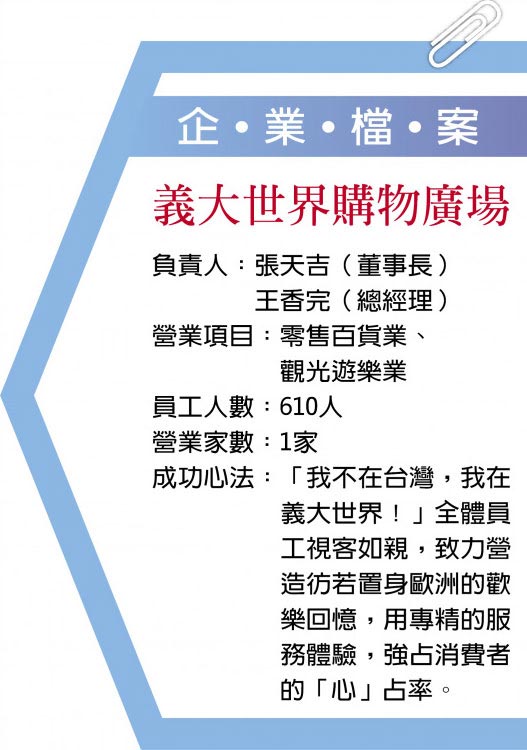 企・業・檔・案

義大世界購物廣場

負責人：張天吉（董事長）
王香完（總經理）

營業項目：零售百貨業、觀光遊樂業

員工人數：610人

營業家數：1家

成功心法：「我不在台灣，我在義大世界！」全體員工視客如親，致力營造彷若置身歐洲的歡樂回憶，用專精的服務體驗，強占消費者的「心」占率。